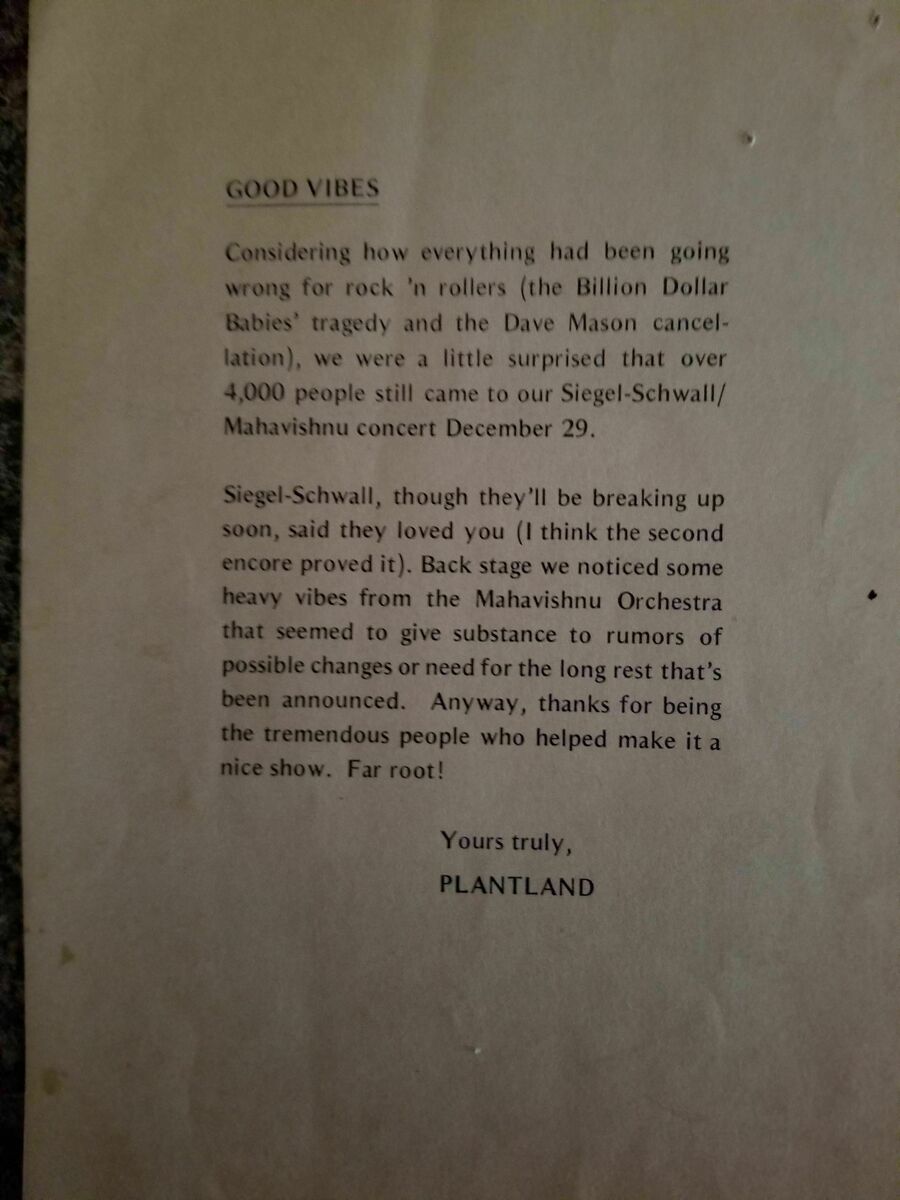 GOOD VIBES

Considering how everything had been going wrong for rock 'n rollers (the Billion Dollar Babies' tragedy and the Dave Mason cancellation), we were a little surprised that over 4,000 people still came to our Siegel-Schwall/ Mahavishnu concert December 29.

Siegel-Schwall, though they'll be breaking up soon, said they loved you (I think the second encore proved it). Back stage we noticed some heavy vibes from the Mahavishnu Orchestra that seemed to give substance to rumors of possible changes or need for the long rest that's been announced. Anyway, thanks for being the tremendous people who helped make it a nice show. Far root!

Yours truly,

PLANTLAND